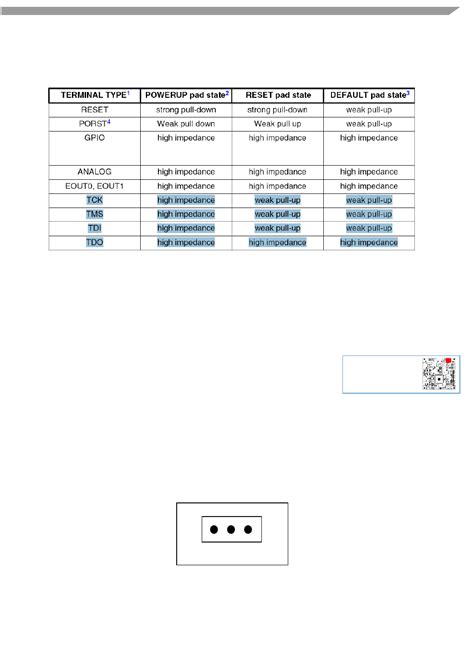 | TERMINAL TYPE$^1$ | POWERUP pad state$^2$ | RESET pad state | DEFAULT pad state$^3$ |
|---|---|---|---|
| RESET | strong pull-down | strong pull-down | weak pull-up |
| PORST$^4$ | Weak pull down | Weak pull up | weak pull-up |
| GPIO | high impedance | high impedance | high impedance |
| ANALOG | high impedance | high impedance | high impedance |
| EOUT0, EOUT1 | high impedance | high impedance | high impedance |
| TCK | high impedance | weak pull-up | weak pull-up |
| TMS | high impedance | weak pull-up | weak pull-up |
| TDI | high impedance | weak pull-up | weak pull-up |
| TDO | high impedance | high impedance | high impedance |